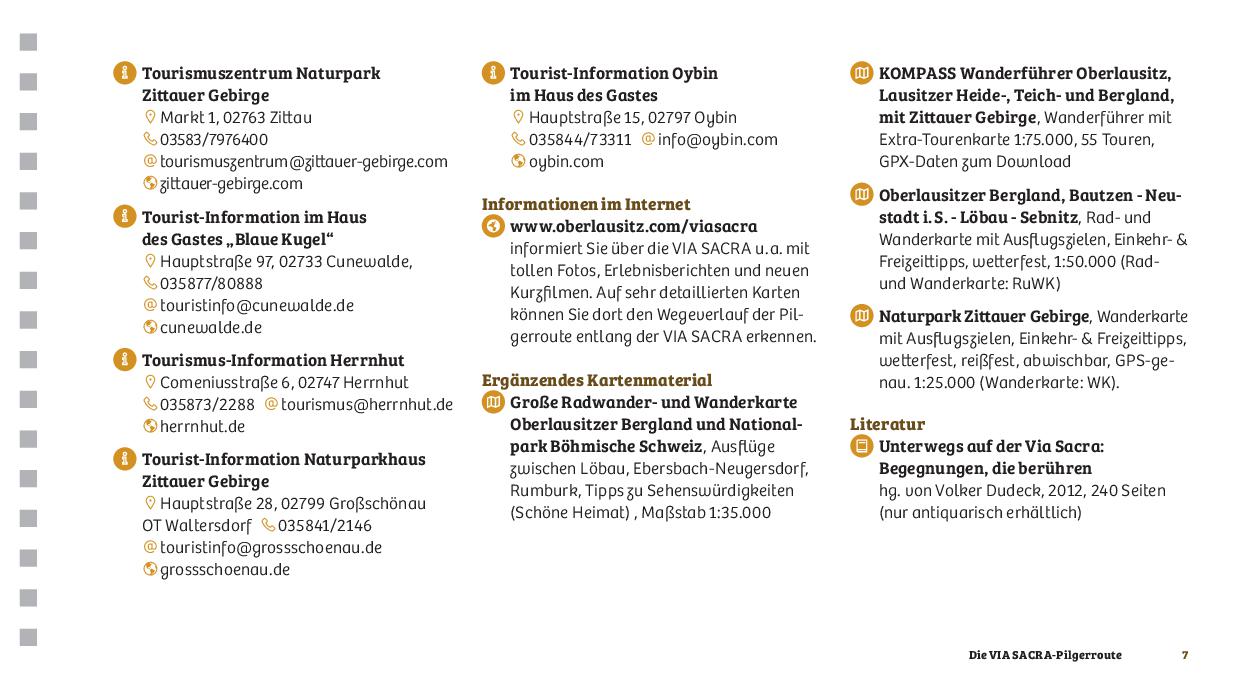 Tourismuszentrum Naturpark Zittauer Gebirge
Markt 1, 02763 Zittau
03583/7976400
tourismuszentrum@zittauer-gebirge.com
zittauer-gebirge.com

Tourist-Information im Haus des Gastes „Blaue Kugel“
Hauptstraße 97, 02733 Cunewalde,
035877/80888
touristinfo@cunewalde.de
cunewalde.de

Tourismus-Information Herrnhut
Comeniusstraße 6, 02747 Herrnhut
035873/2288 tourismus@herrnhut.de
herrnhut.de

Tourist-Information Naturparkhaus Zittauer Gebirge
Hauptstraße 28, 02799 Großschönau OT Waltersdorf 035841/2146
touristinfo@grossschoenau.de
grossschoenau.de

Tourist-Information Oybin im Haus des Gastes
Hauptstraße 15, 02797 Oybin
035844/73311 info@oybin.com
oybin.com

Informationen im Internet
www.oberlausitz.com/viasacra informiert Sie über die VIA SACRA u. a. mit tollen Fotos, Erlebnisberichten und neuen Kurzfilmen. Auf sehr detaillierten Karten können Sie dort den Wegeverlauf der Pilgerroute entlang der VIA SACRA erkennen.

Ergänzendes Kartenmaterial
Große Radwander- und Wanderkarte Oberlausitzer Bergland und Nationalpark Böhmische Schweiz, Ausflüge zwischen Löbau, Ebersbach-Neugersdorf, Rumburk, Tipps zu Sehenswürdigkeiten (Schöne Heimat) , Maßstab 1:35.000

KOMPASS Wanderführer Oberlausitz, Lausitzer Heide-, Teich- und Bergland, mit Zittauer Gebirge, Wanderführer mit Extra-Tourenkarte 1:75.000, 55 Touren, GPX-Daten zum Download

Oberlausitzer Bergland, Bautzen - Neustadt i. S. - Löbau - Sebnitz, Rad- und Wanderkarte mit Ausflugszielen, Einkehr- & Freizeittipps, wetterfest, 1:50.000 (Rad- und Wanderkarte: RuWK)

Naturpark Zittauer Gebirge, Wanderkarte mit Ausflugszielen, Einkehr- & Freizeittipps, wetterfest, reißfest, abwischbar, GPS-genau. 1:25.000 (Wanderkarte: WK).

Literatur
Unterwegs auf der Via Sacra: Begegnungen, die berühren
hg. von Volker Dudeck, 2012, 240 Seiten (nur antiquarisch erhältlich)

Die VIA SACRA-Pilgerroute 7